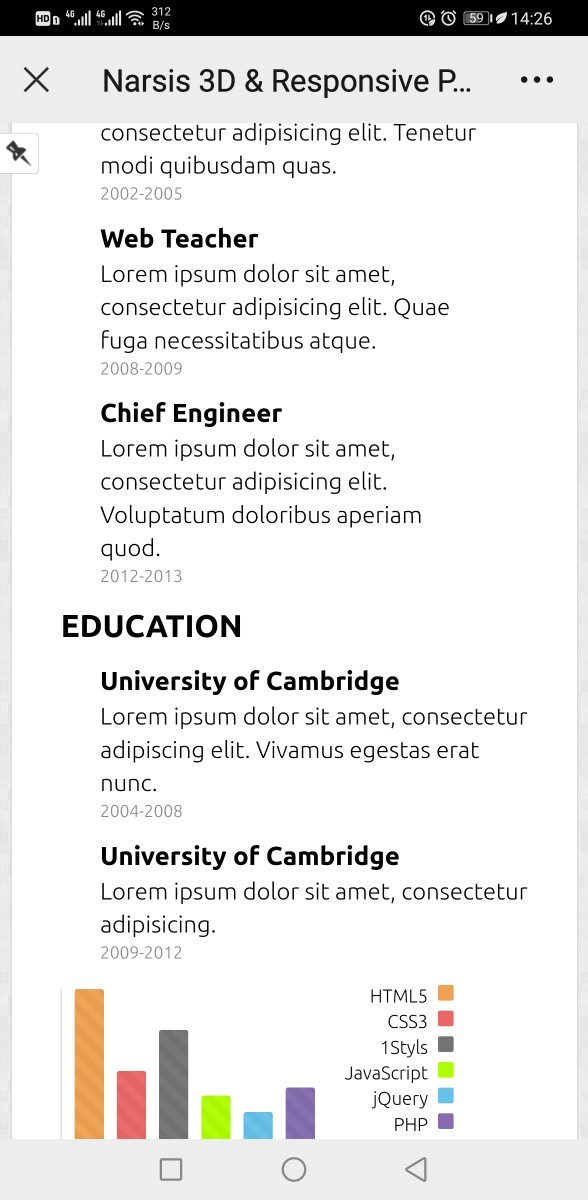 HD 4G 4G 312 B/s 59 14:26

Narsis 3D & Responsive P...

consectetur adipisicing elit. Tenetur modi quibusdam quas.
2002-2005

Web Teacher
Lorem ipsum dolor sit amet, consectetur adipisicing elit. Quae fuga necessitatibus atque.
2008-2009

Chief Engineer
Lorem ipsum dolor sit amet, consectetur adipisicing elit. Voluptatum doloribus aperiam quod.
2012-2013

EDUCATION

University of Cambridge
Lorem ipsum dolor sit amet, consectetur adipiscing elit. Vivamus egestas erat nunc.
2004-2008

University of Cambridge
Lorem ipsum dolor sit amet, consectetur adipisicing.
2009-2012

HTML5
CSS3
1Styls
JavaScript
jQuery
PHP